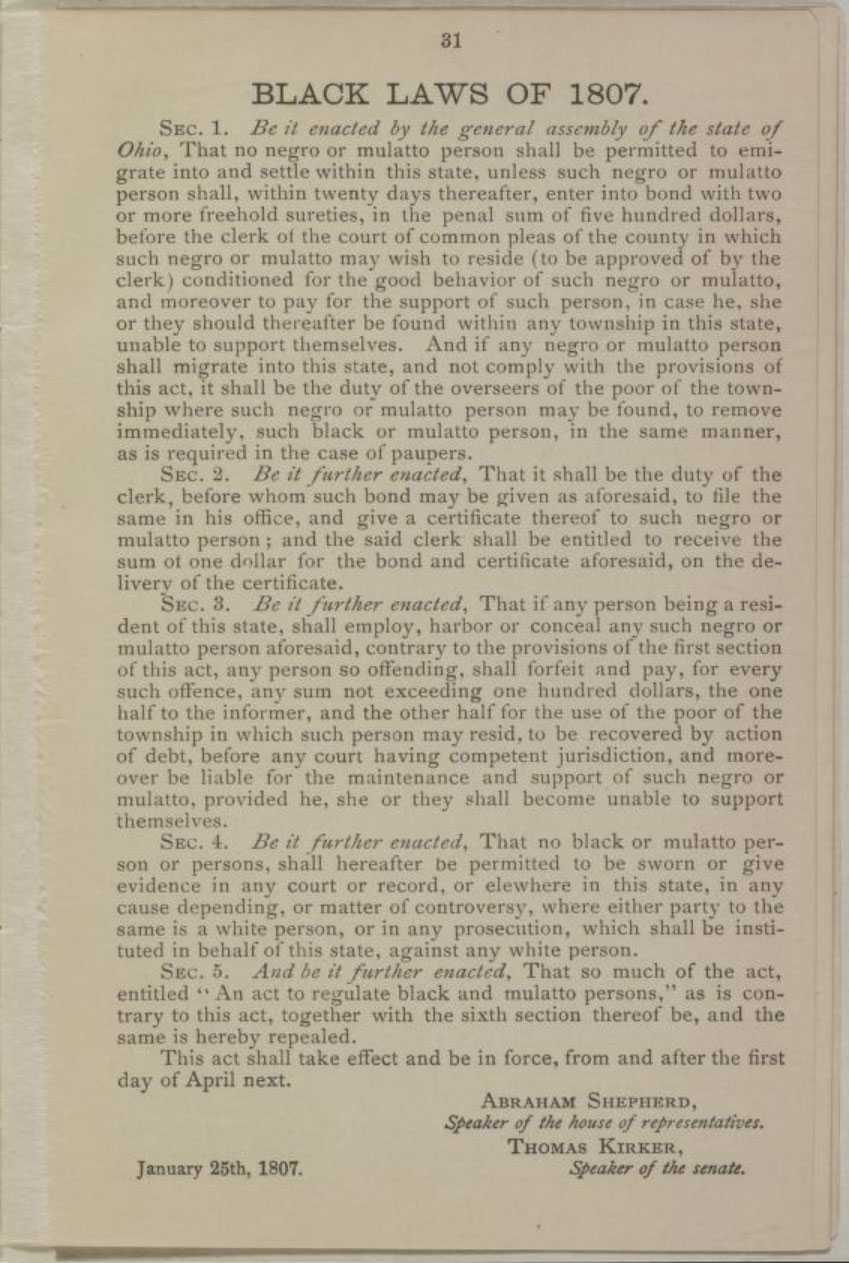 31

BLACK LAWS OF 1807.

Sec. 1. Be it enacted by the general assembly of the state of Ohio, That no negro or mulatto person shall be permitted to emigrate into and settle within this state, unless such negro or mulatto person shall, within twenty days thereafter, enter into bond with two or more freehold sureties, in the penal sum of five hundred dollars, before the clerk of the court of common pleas of the county in which such negro or mulatto may wish to reside (to be approved of by the clerk) conditioned for the good behavior of such negro or mulatto, and moreover to pay for the support of such person, in case he, she or they should thereafter be found within any township in this state, unable to support themselves. And if any negro or mulatto person shall migrate into this state, and not comply with the provisions of this act, it shall be the duty of the overseers of the poor of the township where such negro or mulatto person may be found, to remove immediately, such black or mulatto person, in the same manner, as is required in the case of paupers.

Sec. 2. Be it further enacted, That it shall be the duty of the clerk, before whom such bond may be given as aforesaid, to file the same in his office, and give a certificate thereof to such negro or mulatto person; and the said clerk shall be entitled to receive the sum ot one dollar for the bond and certificate aforesaid, on the delivery of the certificate.

Sec. 3. Be it further enacted, That if any person being a resident of this state, shall employ, harbor or conceal any such negro or mulatto person aforesaid, contrary to the provisions of the first section of this act, any person so offending, shall forfeit and pay, for every such offence, any sum not exceeding one hundred dollars, the one half to the informer, and the other half for the use of the poor of the township in which such person may resid, to be recovered by action of debt, before any court having competent jurisdiction, and moreover be liable for the maintenance and support of such negro or mulatto, provided he, she or they shall become unable to support themselves.

Sec. 4. Be it further enacted, That no black or mulatto person or persons, shall hereafter be permitted to be sworn or give evidence in any court or record, or elewhere in this state, in any cause depending, or matter of controversy, where either party to the same is a white person, or in any prosecution, which shall be instituted in behalf of this state, against any white person.

Sec. 5. And be it further enacted, That so much of the act, entitled "An act to regulate black and mulatto persons," as is contrary to this act, together with the sixth section thereof be, and the same is hereby repealed.

This act shall take effect and be in force, from and after the first day of April next.

Abraham Shepherd,
Speaker of the house of representatives.
Thomas Kirker,
Speaker of the senate.

January 25th, 1807.